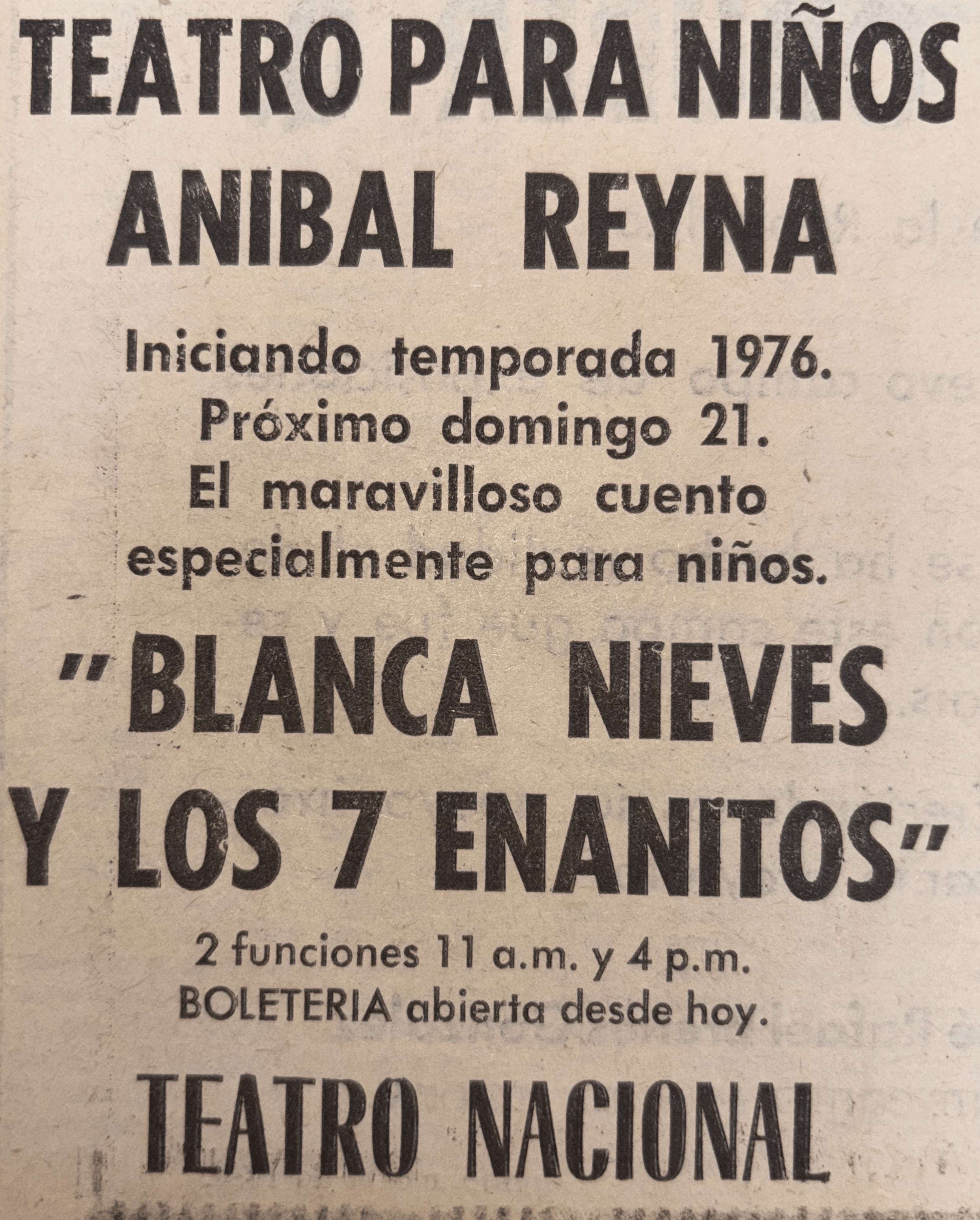 TEATRO PARA NIÑOS
ANIBAL REYNA

Iniciando temporada 1976.
Próximo domingo 21.
El maravilloso cuento especialmente para niños.

"BLANCA NIEVES Y LOS 7 ENANITOS"

2 funciones 11 a.m. y 4 p.m.
BOLETERIA abierta desde hoy.

TEATRO NACIONAL